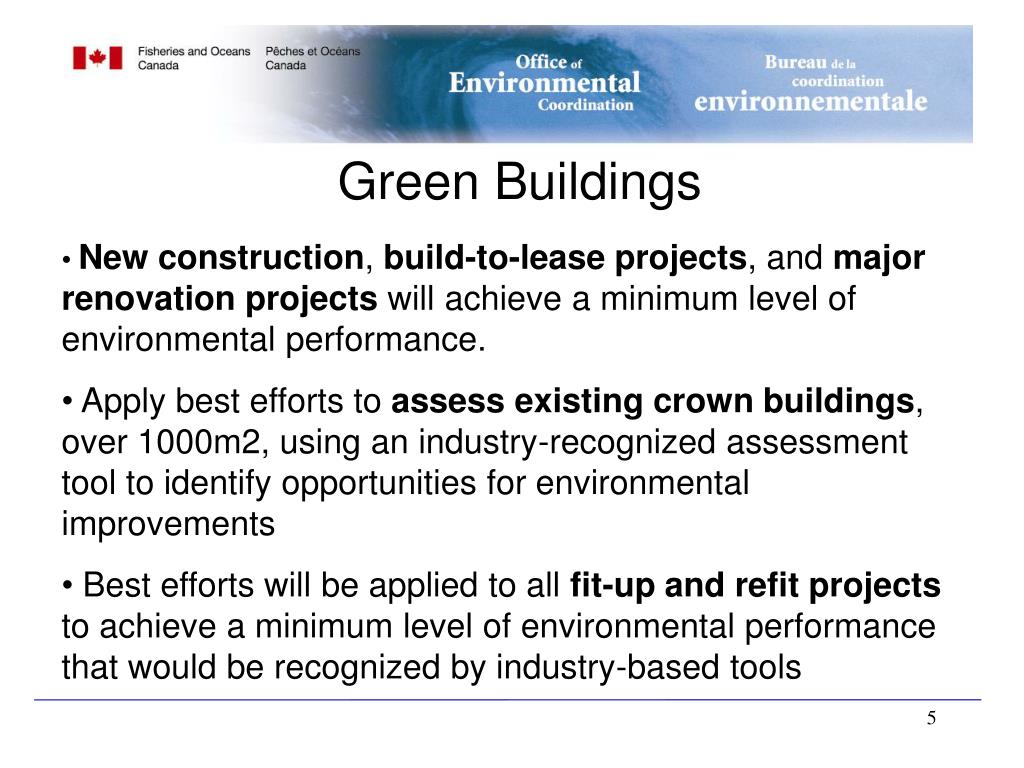 Fisheries and Oceans Canada
Pêches et Océans Canada

Office of Environmental Coordination

Bureau de la coordination environnementale

Green Buildings

• New construction, build-to-lease projects, and major renovation projects will achieve a minimum level of environmental performance.

• Apply best efforts to assess existing crown buildings, over 1000m2, using an industry-recognized assessment tool to identify opportunities for environmental improvements

• Best efforts will be applied to all fit-up and refit projects to achieve a minimum level of environmental performance that would be recognized by industry-based tools

5